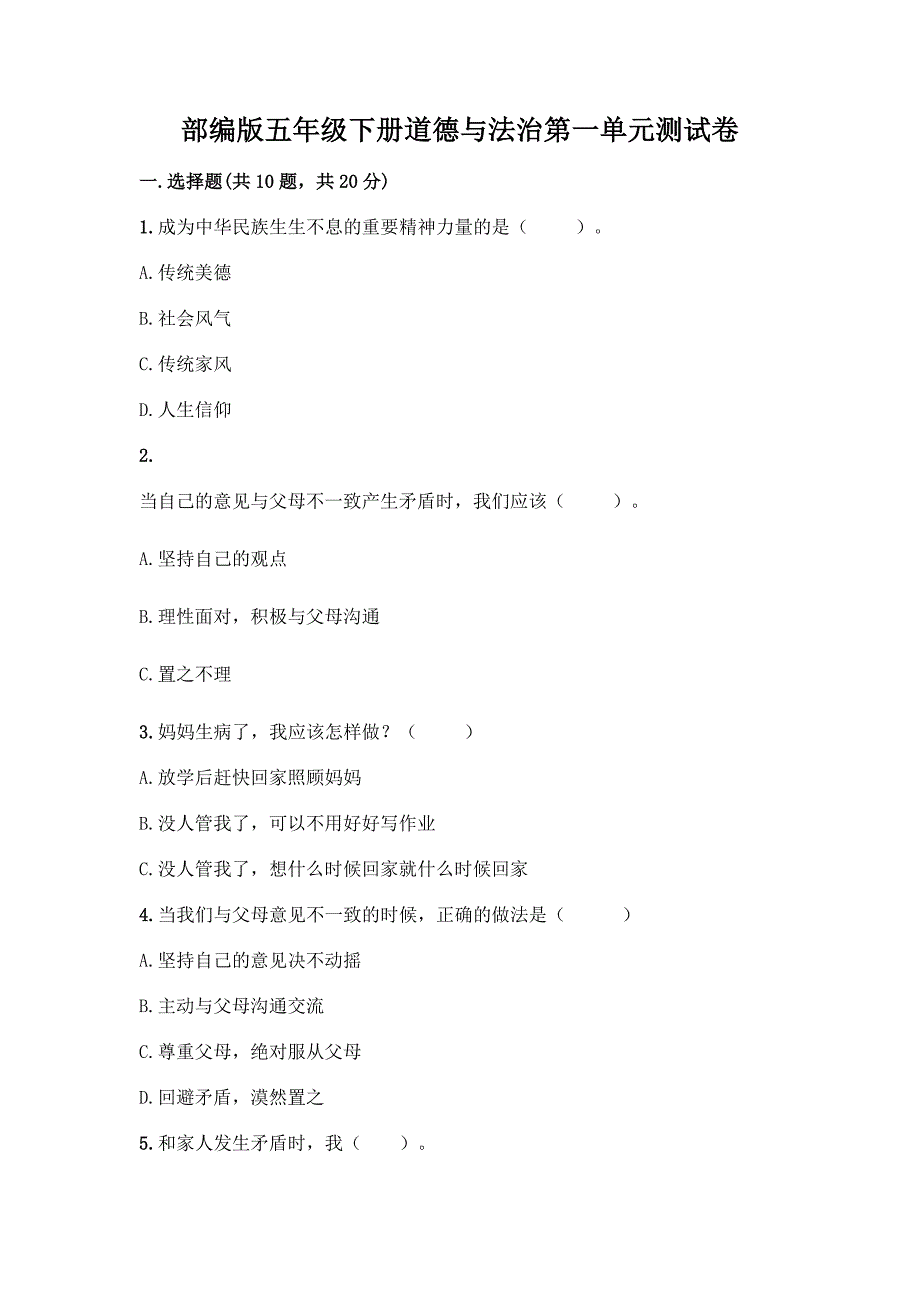 部编版五年级下册道德与法治第一单元测试卷

一.选择题(共10题，共20分)

1.成为中华民族生生不息的重要精神力量的是（　　）。

A.传统美德

B.社会风气

C.传统家风

D.人生信仰

2.

当自己的意见与父母不一致产生矛盾时，我们应该（　　）。

A.坚持自己的观点

B.理性面对，积极与父母沟通

C.置之不理

3.妈妈生病了，我应该怎样做？（　　）

A.放学后赶快回家照顾妈妈

B.没人管我了，可以不用好好写作业

C.没人管我了，想什么时候回家就什么时候回家

4.当我们与父母意见不一致的时候，正确的做法是（　　）

A.坚持自己的意见决不动摇

B.主动与父母沟通交流

C.尊重父母，绝对服从父母

D.回避矛盾，漠然置之

5.和家人发生矛盾时，我（　　）。